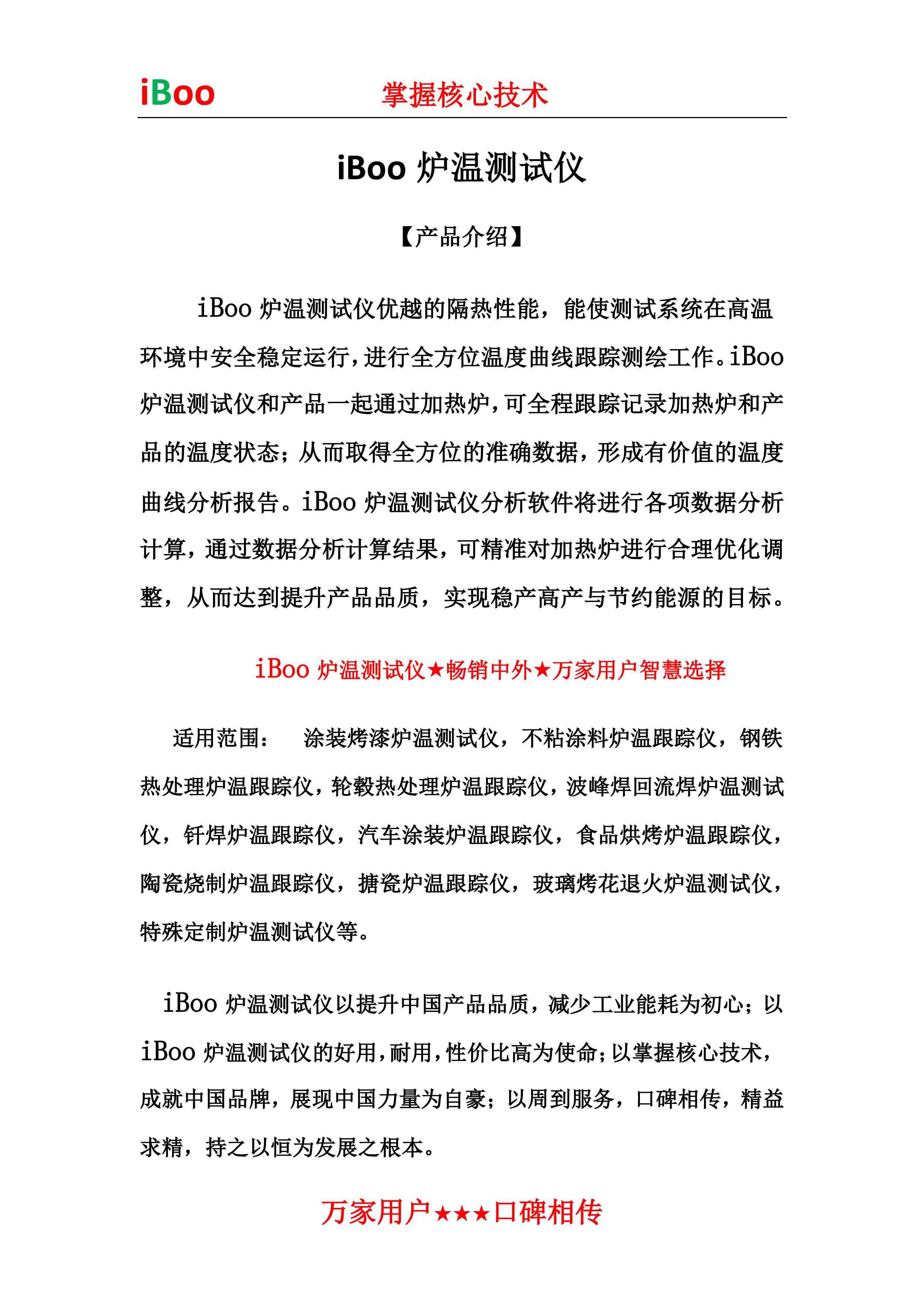 iBoo 掌握核心技术

iBoo 炉温测试仪

【产品介绍】

iBoo 炉温测试仪优越的隔热性能，能使测试系统在高温环境中安全稳定运行，进行全方位温度曲线跟踪测绘工作。iBoo 炉温测试仪和产品一起通过加热炉，可全程跟踪记录加热炉和产品的温度状态；从而取得全方位的准确数据，形成有价值的温度曲线分析报告。iBoo 炉温测试仪分析软件将进行各项数据分析计算，通过数据分析计算结果，可精准对加热炉进行合理优化调整，从而达到提升产品品质，实现稳产高产与节约能源的目标。

iBoo 炉温测试仪★畅销中外★万家用户智慧选择

适用范围： 涂装烤漆炉温测试仪，不粘涂料炉温跟踪仪，钢铁热处理炉温跟踪仪，轮毂热处理炉温跟踪仪，波峰焊回流焊炉温测试仪，钎焊炉温跟踪仪，汽车涂装炉温跟踪仪，食品烘烤炉温跟踪仪，陶瓷烧制炉温跟踪仪，搪瓷炉温跟踪仪，玻璃烤花退火炉温测试仪，特殊定制炉温测试仪等。

iBoo 炉温测试仪以提升中国产品品质，减少工业能耗为初心；以 iBoo 炉温测试仪的好用，耐用，性价比高为使命；以掌握核心技术，成就中国品牌，展现中国力量为自豪；以周到服务，口碑相传，精益求精，持之以恒为发展之根本。

万家用户★★★口碑相传